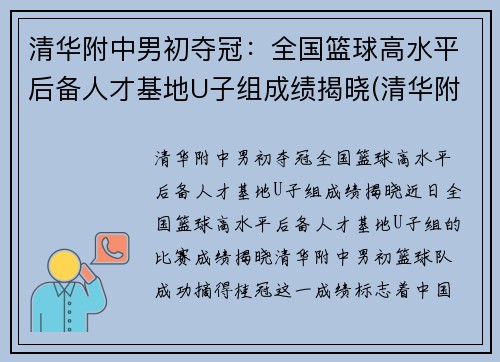 清华附中男初夺冠：全国篮球高水平后备人才基地U子组成绩揭晓(清华附

清华附中男初夺冠全国篮球高水平后备人才基地U子组成绩揭晓近日全国篮球高水平后备人才基地U子组的比赛成绩揭晓清华附中男初篮球队成功摘得桂冠这一成绩标志着中国